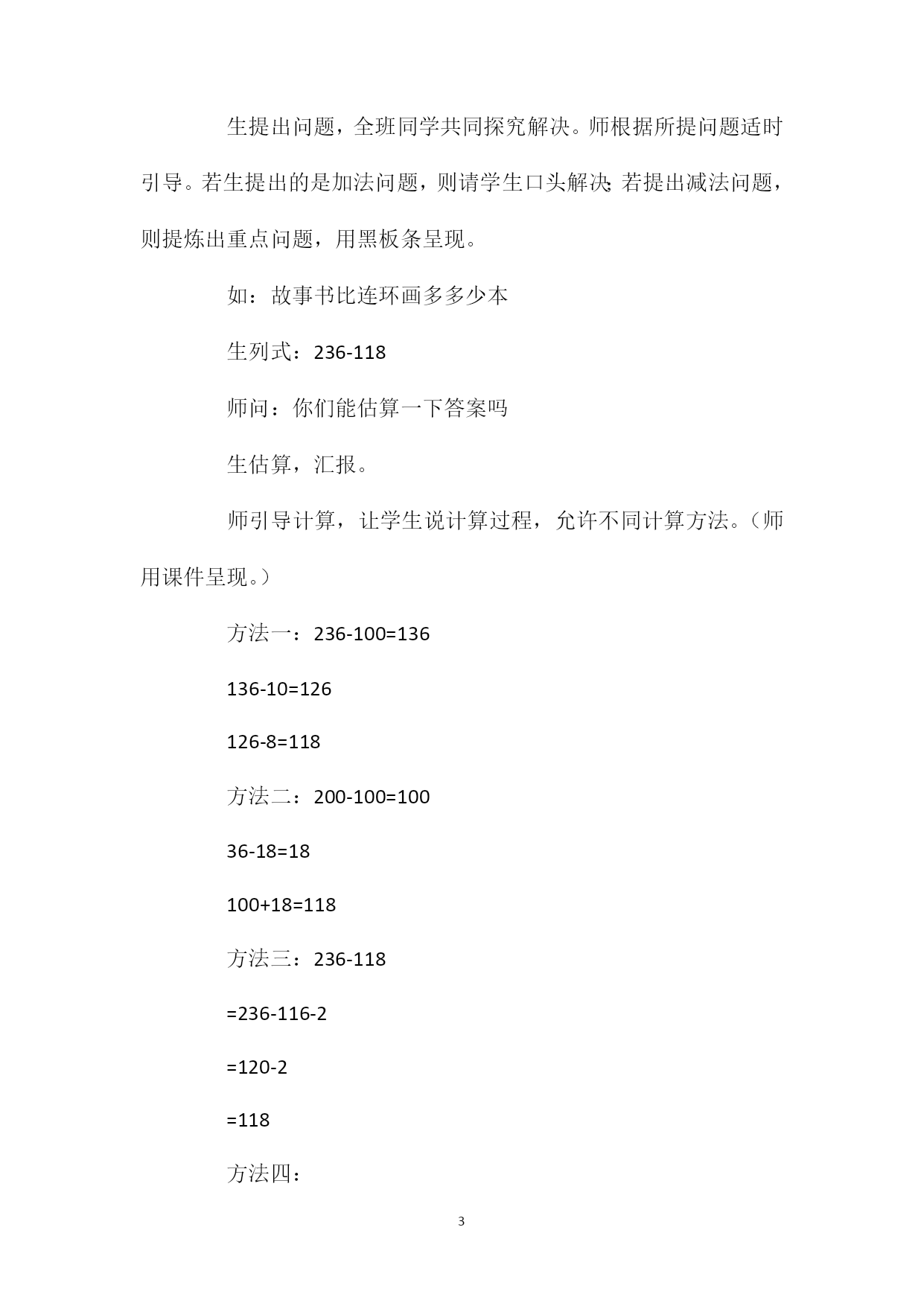 生提出问题，全班同学共同探究解决。师根据所提问题适时引导。若生提出的是加法问题，则请学生口头解决;若提出减法问题，则提炼出重点问题，用黑板条呈现。

如：故事书比连环画多多少本

生列式：236-118

师问：你们能估算一下答案吗

生估算，汇报。

师引导计算，让学生说计算过程，允许不同计算方法。（师用课件呈现。）

方法一：236-100=136

136-10=126

126-8=118

方法二：200-100=100

36-18=18

100+18=118

方法三：236-118

=236-116-2

=120-2

=118

方法四：

3